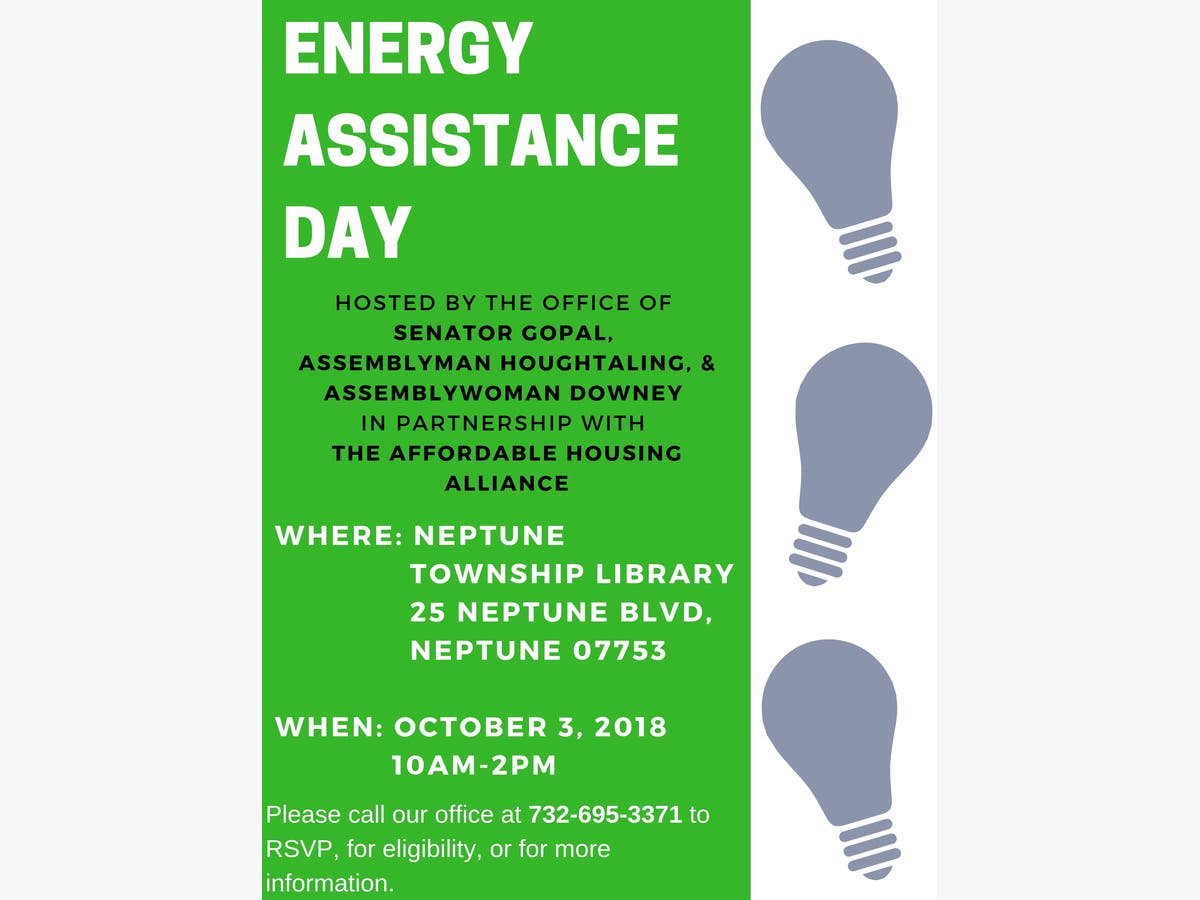 ENERGY ASSISTANCE DAY

HOSTED BY THE OFFICE OF SENATOR GOPAL, ASSEMBLYMAN HOUGHTALING, & ASSEMBLYWOMAN DOWNEY IN PARTNERSHIP WITH THE AFFORDABLE HOUSING ALLIANCE

WHERE: NEPTUNE TOWNSHIP LIBRARY 25 NEPTUNE BLVD, NEPTUNE 07753

WHEN: OCTOBER 3, 2018 10AM-2PM

Please call our office at 732-695-3371 to RSVP, for eligibility, or for more information.